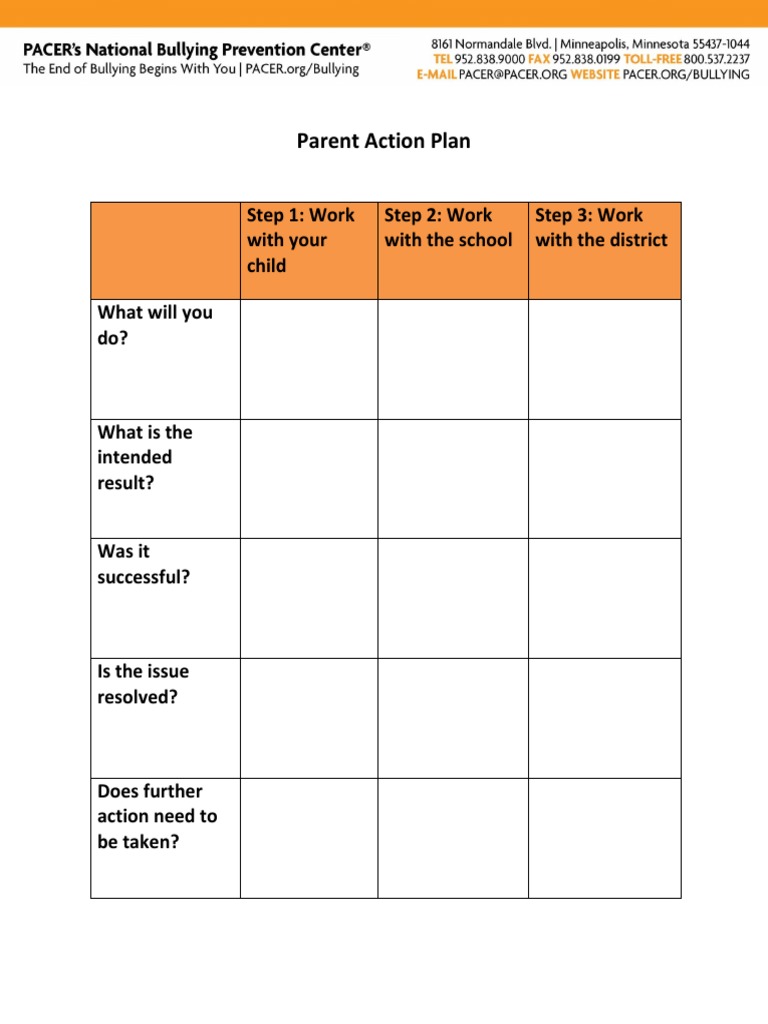 PACER's National Bullying Prevention Center®
The End of Bullying Begins With You | PACER.org/Bullying

8161 Normandale Blvd. | Minneapolis, Minnesota 55437-1044
TEL 952.838.9000 FAX 952.838.0199 TOLL-FREE 800.537.2237
E-MAIL PACER@PACER.ORG WEBSITE PACER.ORG/BULLYING

Parent Action Plan

| | Step 1: Work with your child | Step 2: Work with the school | Step 3: Work with the district |
|---|---|---|---|
| What will you do? | | | |
| What is the intended result? | | | |
| Was it successful? | | | |
| Is the issue resolved? | | | |
| Does further action need to be taken? | | | |